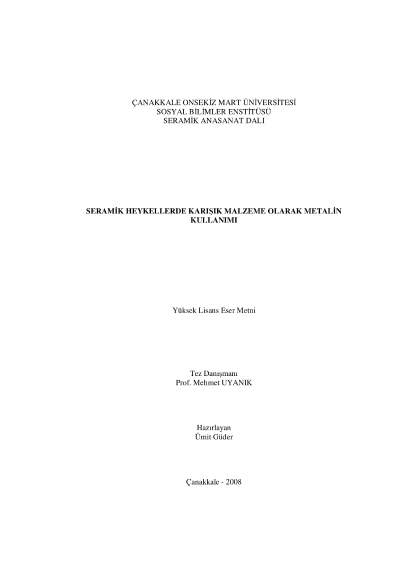 ÇANAKKALE ONSEKİZ MART ÜNİVERSİTESİ
SOSYAL BİLİMLER ENSTİTÜSÜ
SERAMİK ANASANAT DALI

SERAMİK HEYKELLERDE KARIŞIK MALZEME OLARAK METALİN KULLANIMI

Yüksek Lisans Eser Metni

Tez Danışmanı
Prof. Mehmet UYANIK

Hazırlayan
Ümit Güder

Çanakkale - 2008